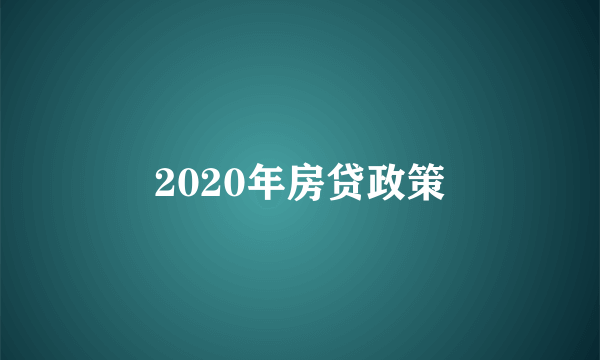 2020年房贷政策